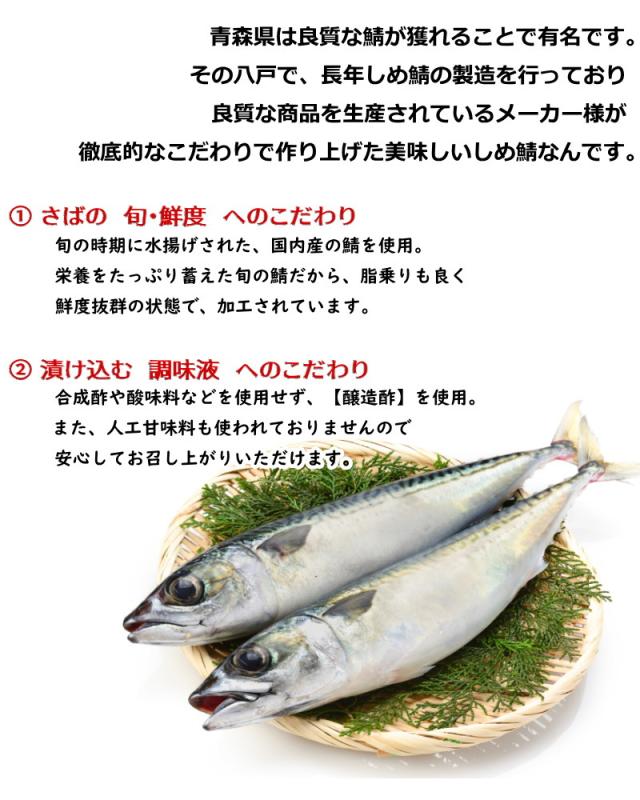 青森県は良質な鯖が獲れることで有名です。
その八戸で、長年しめ鯖の製造を行っており
良質な商品を生産されているメーカー様が
徹底的なこだわりで作り上げた美味しいしめ鯖なんです。

① さばの 旬・鮮度 へのこだわり
旬の時期に水揚げされた、国内産の鯖を使用。
栄養をたっぷり蓄えた旬の鯖だから、脂乗りも良く
鮮度抜群の状態で、加工されています。

② 漬け込む 調味液 へのこだわり
合成酢や酸味料などを使用せず、【醸造酢】を使用。
また、人工甘味料も使われておりませんので
安心してお召し上がりいただけます。